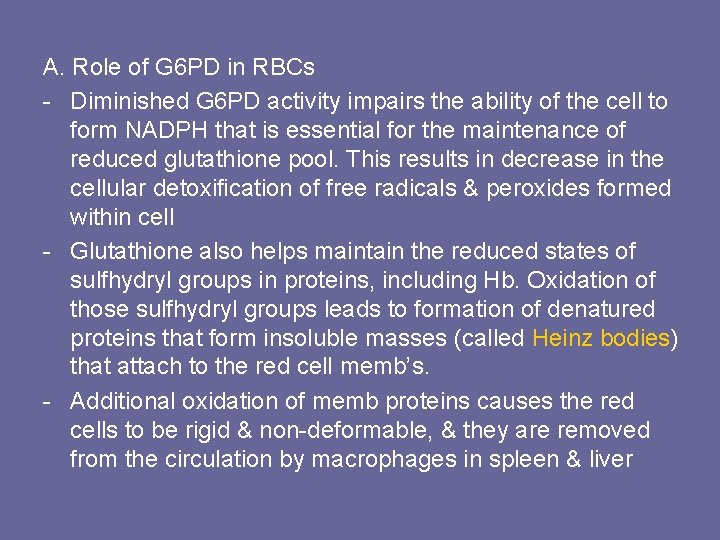 A. Role of G6PD in RBCs

- Diminished G6PD activity impairs the ability of the cell to form NADPH that is essential for the maintenance of reduced glutathione pool. This results in decrease in the cellular detoxification of free radicals & peroxides formed within cell

- Glutathione also helps maintain the reduced states of sulfhydryl groups in proteins, including Hb. Oxidation of those sulfhydryl groups leads to formation of denatured proteins that form insoluble masses (called Heinz bodies) that attach to the red cell memb's.

- Additional oxidation of memb proteins causes the red cells to be rigid & non-deformable, & they are removed from the circulation by macrophages in spleen & liver